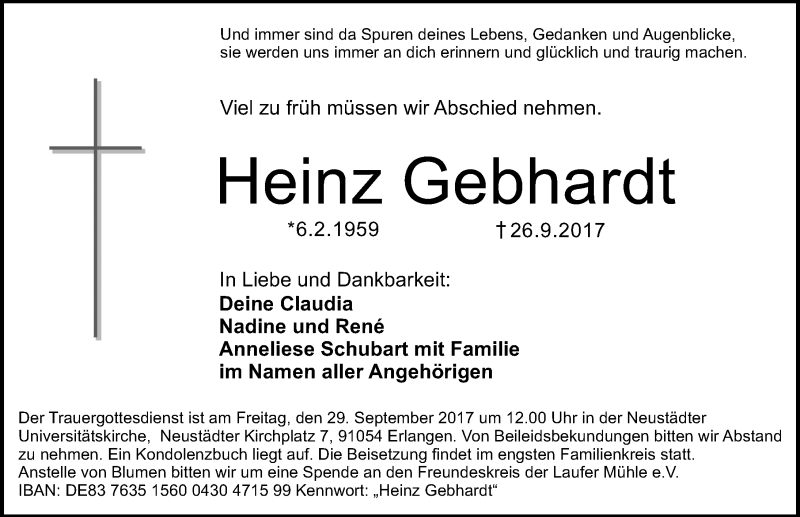 Und immer sind da Spuren deines Lebens, Gedanken und Augenblicke, sie werden uns immer an dich erinnern und glücklich und traurig machen.

Viel zu früh müssen wir Abschied nehmen.

Heinz Gebhardt

*6.2.1959 †26.9.2017

In Liebe und Dankbarkeit:
Deine Claudia
Nadine und René
Anneliese Schubart mit Familie
im Namen aller Angehörigen

Der Trauergottesdienst ist am Freitag, den 29. September 2017 um 12.00 Uhr in der Neustädter Universitätskirche, Neustädter Kirchplatz 7, 91054 Erlangen. Von Beileidsbekundungen bitten wir Abstand zu nehmen. Ein Kondolenzbuch liegt auf. Die Beisetzung findet im engsten Familienkreis statt.
Anstelle von Blumen bitten wir um eine Spende an den Freundeskreis der Laufer Mühle e.V.
IBAN: DE83 7635 1560 0430 4715 99 Kennwort: „Heinz Gebhardt“